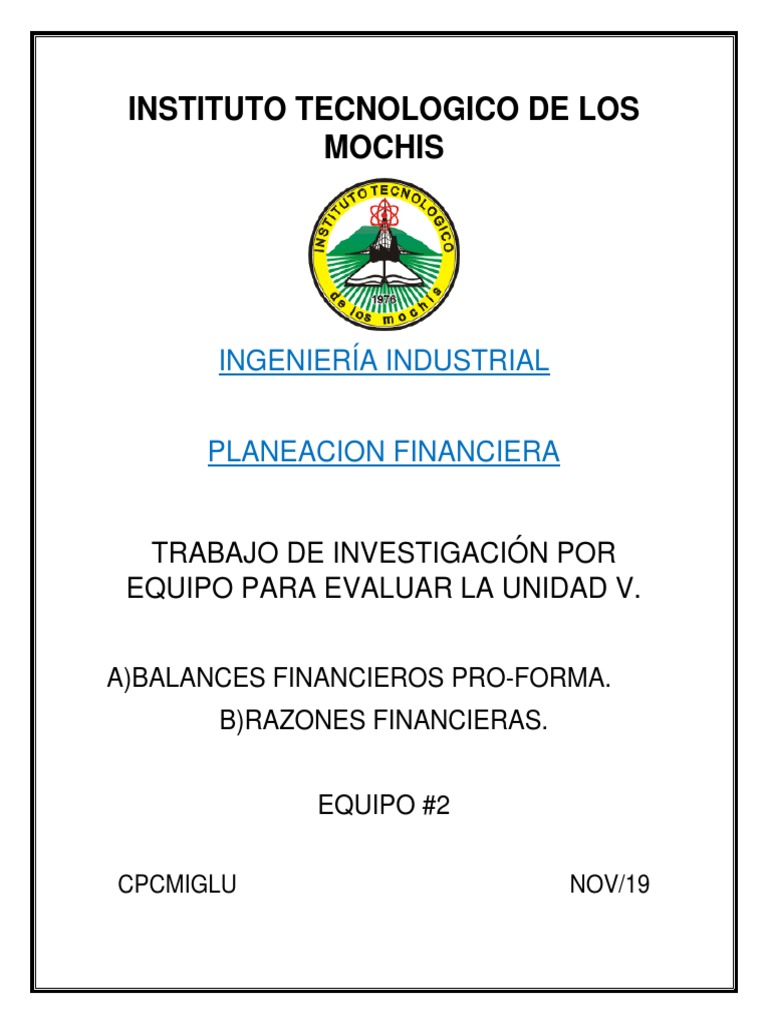 INSTITUTO TECNOLOGICO DE LOS MOCHIS

INSTITUTO TECNOLOGICO
1976
de los mochis

INGENIERÍA INDUSTRIAL

PLANEACION FINANCIERA

TRABAJO DE INVESTIGACIÓN POR EQUIPO PARA EVALUAR LA UNIDAD V.

A)BALANCES FINANCIEROS PRO-FORMA.

B)RAZONES FINANCIERAS.

EQUIPO #2

CPCMIGLU

NOV/19